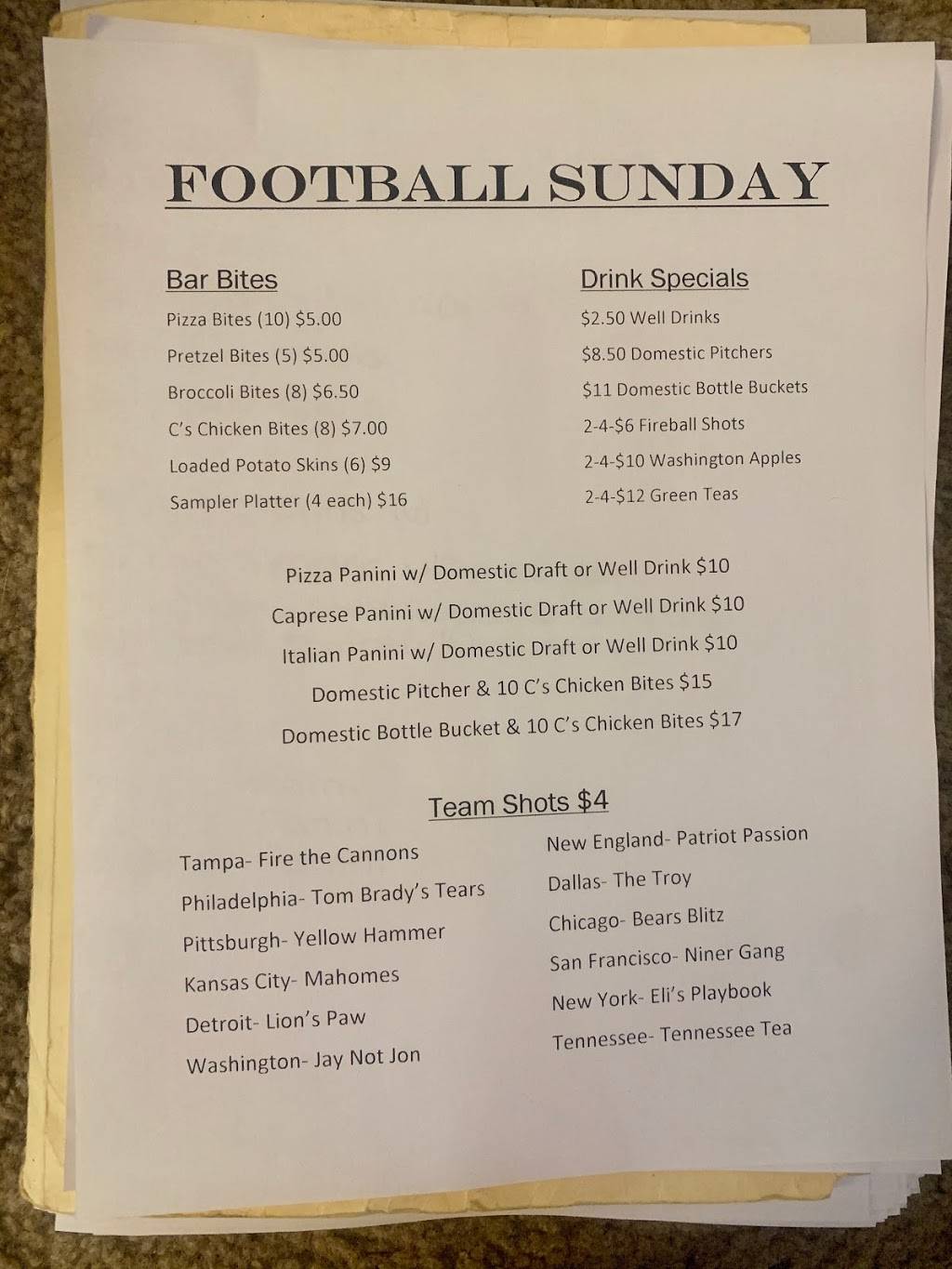 FOOTBALL SUNDAY

Bar Bites

Pizza Bites (10) $5.00

Pretzel Bites (5) $5.00

Broccoli Bites (8) $6.50

C's Chicken Bites (8) $7.00

Loaded Potato Skins (6) $9

Sampler Platter (4 each) $16

Drink Specials

$2.50 Well Drinks

$8.50 Domestic Pitchers

$11 Domestic Bottle Buckets

2-4-$6 Fireball Shots

2-4-$10 Washington Apples

2-4-$12 Green Teas

Pizza Panini w/ Domestic Draft or Well Drink $10

Caprese Panini w/ Domestic Draft or Well Drink $10

Italian Panini w/ Domestic Draft or Well Drink $10

Domestic Pitcher & 10 C's Chicken Bites $15

Domestic Bottle Bucket & 10 C's Chicken Bites $17

Team Shots $4

Tampa- Fire the Cannons

Philadelphia- Tom Brady's Tears

Pittsburgh- Yellow Hammer

Kansas City- Mahomes

Detroit- Lion's Paw

Washington- Jay Not Jon

New England- Patriot Passion

Dallas- The Troy

Chicago- Bears Blitz

San Francisco- Niner Gang

New York- Eli's Playbook

Tennessee- Tennessee Tea